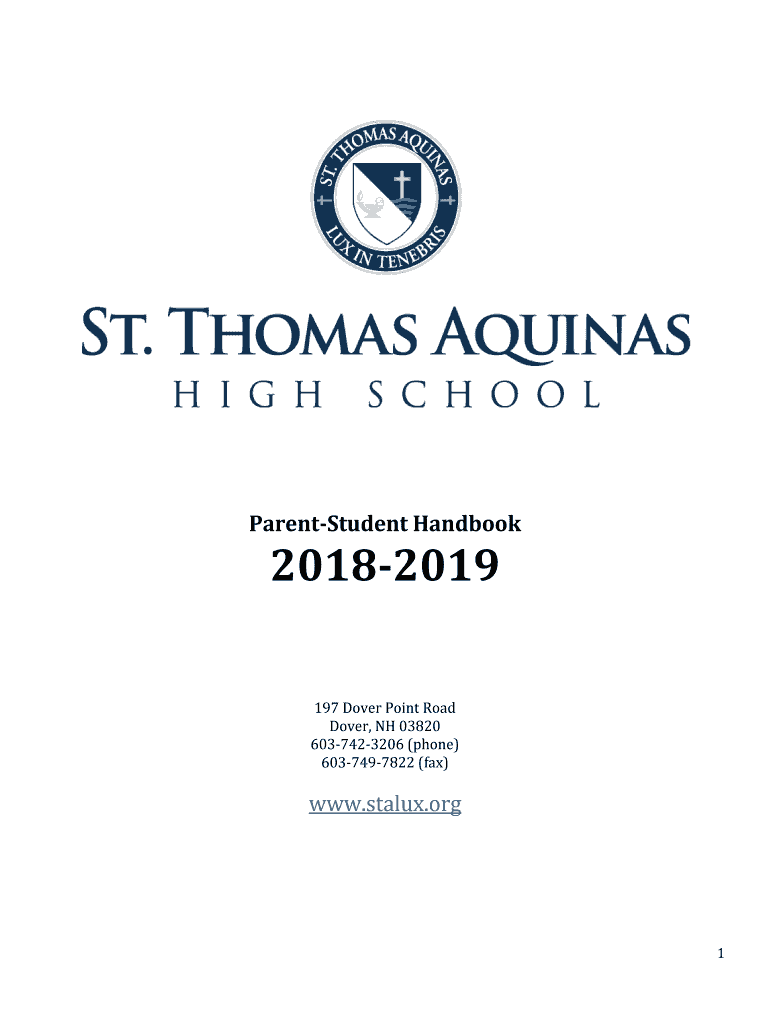 ST. THOMAS AQUINAS
LUX IN TENEBRIS

ST. THOMAS AQUINAS
HIGH SCHOOL

Parent-Student Handbook

2018-2019

197 Dover Point Road
Dover, NH 03820
603-742-3206 (phone)
603-749-7822 (fax)

www.stalux.org

1